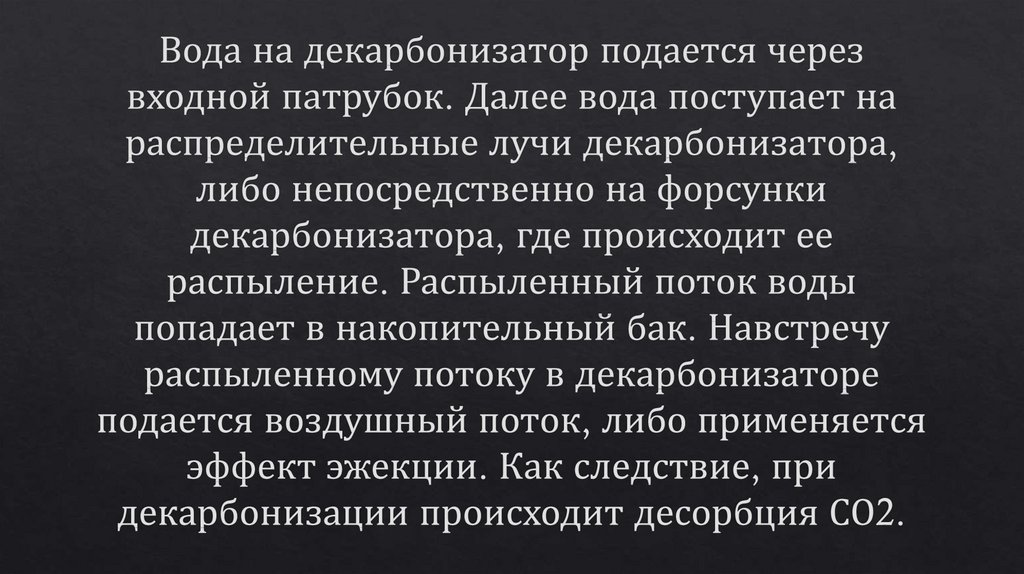 Вода на декарбонизатор подается через входной патрубок. Далее вода поступает на распределительные лучи декарбонизатора, либо непосредственно на форсунки декарбонизатора, где происходит ее распыление. Распыленный поток воды попадает в накопительный бак. Навстречу распыленному потоку в декарбонизаторе подается воздушный поток, либо применяется эффект эжекции. Как следствие, при декарбонизации происходит десорбция СО2.